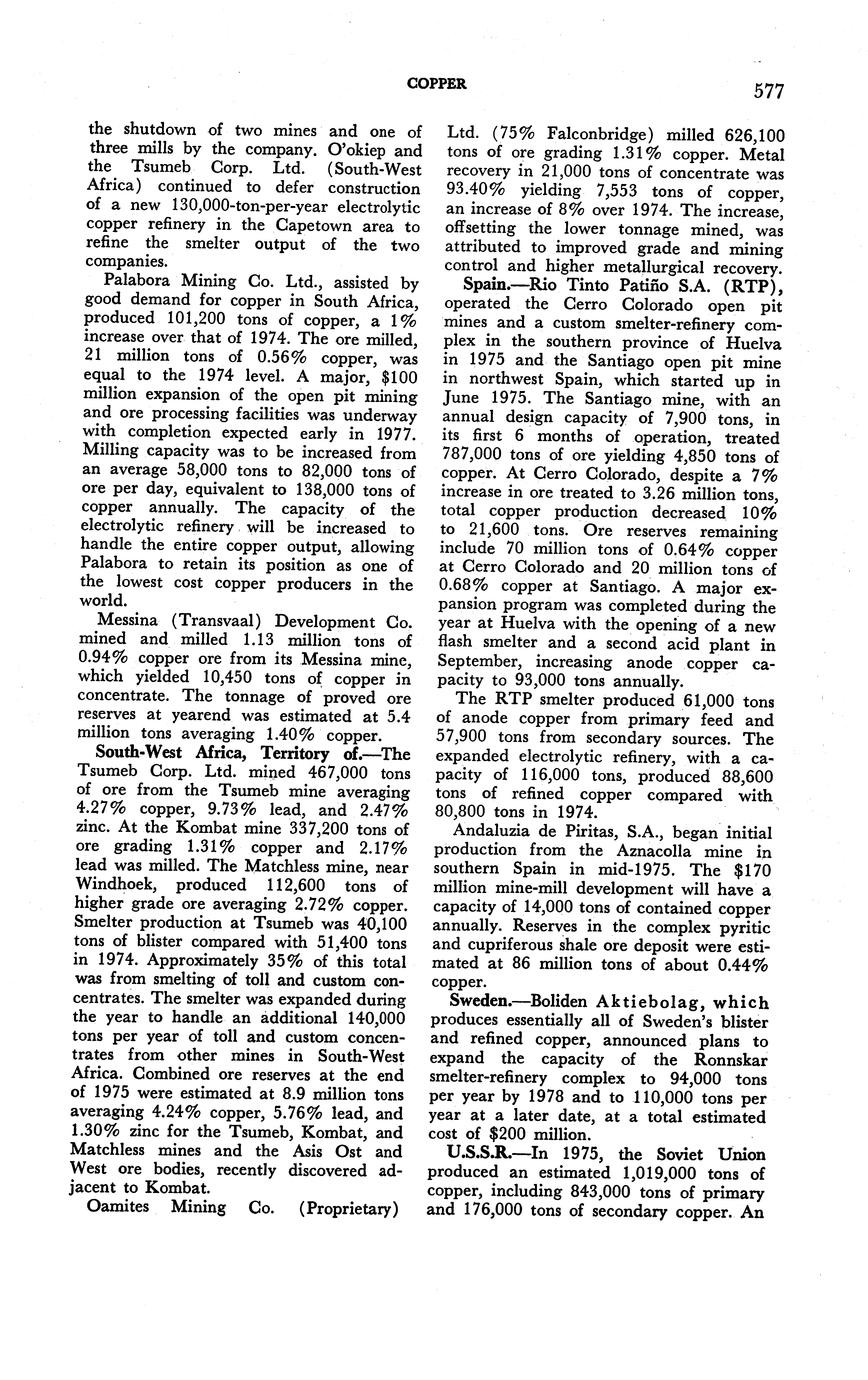 COPPER

577

the shutdown of two mines and one of three mills by the company. O'okiep and the Tsumeb Corp. Ltd. (South-West Africa) continued to defer construction of a new 130,000-ton-per-year electrolytic copper refinery in the Capetown area to refine the smelter output of the two companies.

Palabora Mining Co. Ltd., assisted by good demand for copper in South Africa, produced 101,200 tons of copper, a 1% increase over that of 1974. The ore milled, 21 million tons of 0.56% copper, was equal to the 1974 level. A major, $100 million expansion of the open pit mining and ore processing facilities was underway with completion expected early in 1977. Milling capacity was to be increased from an average 58,000 tons to 82,000 tons of ore per day, equivalent to 138,000 tons of copper annually. The capacity of the electrolytic refinery will be increased to handle the entire copper output, allowing Palabora to retain its position as one of the lowest cost copper producers in the world.

Messina (Transvaal) Development Co. mined and milled 1.13 million tons of 0.94% copper ore from its Messina mine, which yielded 10,450 tons of copper in concentrate. The tonnage of proved ore reserves at yearend was estimated at 5.4 million tons averaging 1.40% copper.

South-West Africa, Territory of.—The Tsumeb Corp. Ltd. mined 467,000 tons of ore from the Tsumeb mine averaging 4.27% copper, 9.73% lead, and 2.47% zinc. At the Kombat mine 337,200 tons of ore grading 1.31% copper and 2.17% lead was milled. The Matchless mine, near Windhoek, produced 112,600 tons of higher grade ore averaging 2.72% copper. Smelter production at Tsumeb was 40,100 tons of blister compared with 51,400 tons in 1974. Approximately 35% of this total was from smelting of toll and custom concentrates. The smelter was expanded during the year to handle an additional 140,000 tons per year of toll and custom concentrates from other mines in South-West Africa. Combined ore reserves at the end of 1975 were estimated at 8.9 million tons averaging 4.24% copper, 5.76% lead, and 1.30% zinc for the Tsumeb, Kombat, and Matchless mines and the Asis Ost and West ore bodies, recently discovered adjacent to Kombat.

Oamites Mining Co. (Proprietary) Ltd. (75% Falconbridge) milled 626,100 tons of ore grading 1.31% copper. Metal recovery in 21,000 tons of concentrate was 93.40% yielding 7,553 tons of copper, an increase of 8% over 1974. The increase, offsetting the lower tonnage mined, was attributed to improved grade and mining control and higher metallurgical recovery.

Spain.—Rio Tinto Patiño S.A. (RTP), operated the Cerro Colorado open pit mines and a custom smelter-refinery complex in the southern province of Huelva in 1975 and the Santiago open pit mine in northwest Spain, which started up in June 1975. The Santiago mine, with an annual design capacity of 7,900 tons, in its first 6 months of operation, treated 787,000 tons of ore yielding 4,850 tons of copper. At Cerro Colorado, despite a 7% increase in ore treated to 3.26 million tons, total copper production decreased 10% to 21,600 tons. Ore reserves remaining include 70 million tons of 0.64% copper at Cerro Colorado and 20 million tons of 0.68% copper at Santiago. A major expansion program was completed during the year at Huelva with the opening of a new flash smelter and a second acid plant in September, increasing anode copper capacity to 93,000 tons annually.

The RTP smelter produced 61,000 tons of anode copper from primary feed and 57,900 tons from secondary sources. The expanded electrolytic refinery, with a capacity of 116,000 tons, produced 88,600 tons of refined copper compared with 80,800 tons in 1974.

Andaluzia de Piritas, S.A., began initial production from the Aznacolla mine in southern Spain in mid-1975. The $170 million mine-mill development will have a capacity of 14,000 tons of contained copper annually. Reserves in the complex pyritic and cupriferous shale ore deposit were estimated at 86 million tons of about 0.44% copper.

Sweden.—Boliden Aktiebolag, which produces essentially all of Sweden's blister and refined copper, announced plans to expand the capacity of the Ronnskar smelter-refinery complex to 94,000 tons per year by 1978 and to 110,000 tons per year at a later date, at a total estimated cost of $200 million.

U.S.S.R.—In 1975, the Soviet Union produced an estimated 1,019,000 tons of copper, including 843,000 tons of primary and 176,000 tons of secondary copper. An